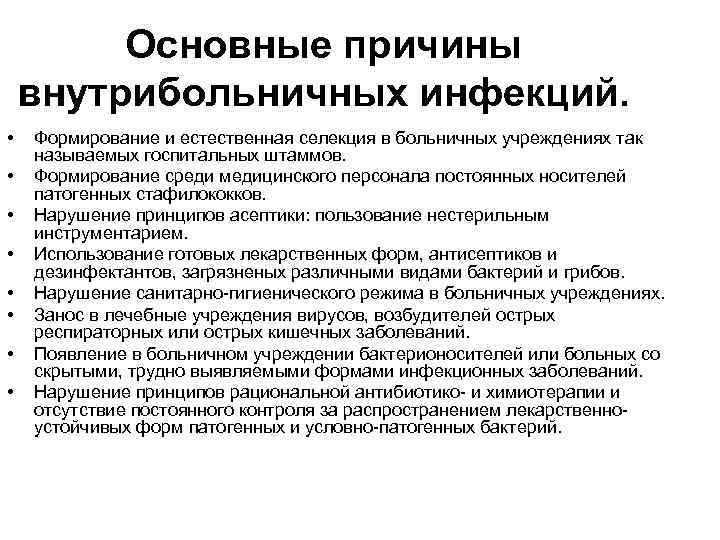 Основные причины внутрибольничных инфекций.

• Формирование и естественная селекция в больничных учреждениях так называемых госпитальных штаммов.
• Формирование среди медицинского персонала постоянных носителей патогенных стафилококков.
• Нарушение принципов асептики: пользование нестерильным инструментарием.
• Использование готовых лекарственных форм, антисептиков и дезинфектантов, загрязненых различными видами бактерий и грибов.
• Нарушение санитарно-гигиенического режима в больничных учреждениях.
• Занос в лечебные учреждения вирусов, возбудителей острых респираторных или острых кишечных заболеваний.
• Появление в больничном учреждении бактерионосителей или больных со скрытыми, трудно выявляемыми формами инфекционных заболеваний.
• Нарушение принципов рациональной антибиотико- и химиотерапии и отсутствие постоянного контроля за распространением лекарственно-устойчивых форм патогенных и условно-патогенных бактерий.